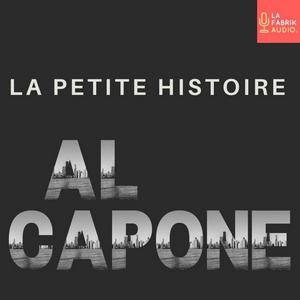 LA FABRIK AUDIO.

LA PETITE HISTOIRE

AL CAPONE